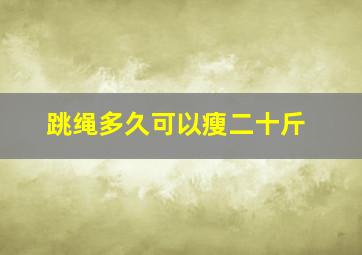 跳绳多久可以瘦二十斤